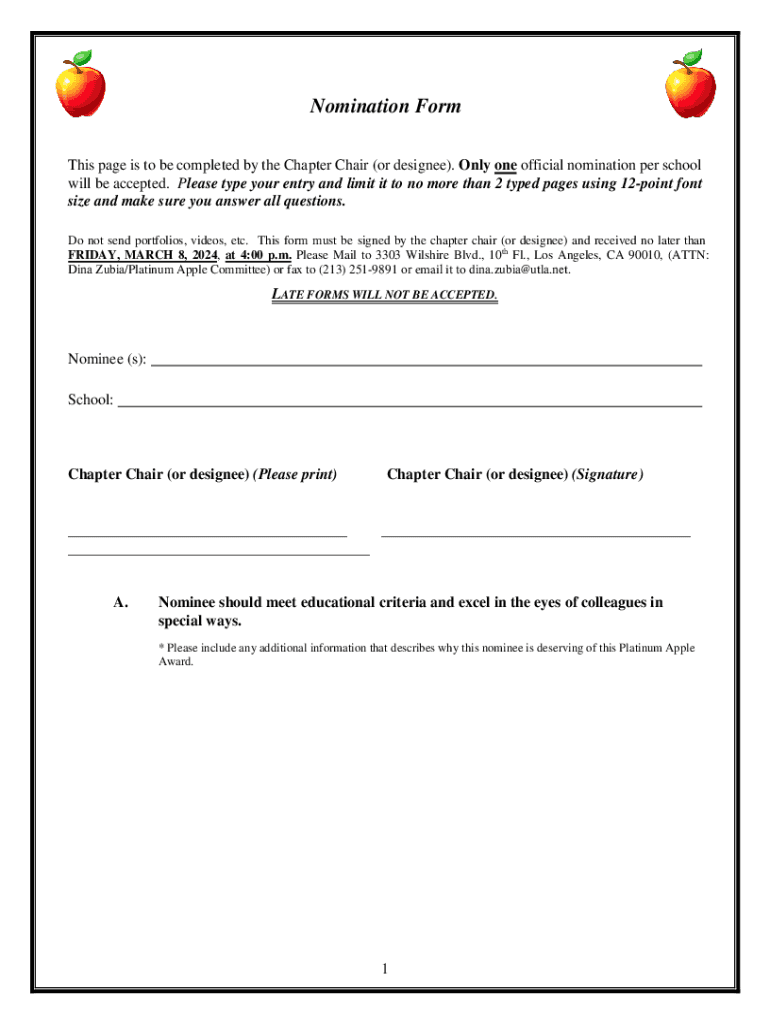 Nomination Form

This page is to be completed by the Chapter Chair (or designee). Only one official nomination per school will be accepted. Please type your entry and limit it to no more than 2 typed pages using 12-point font size and make sure you answer all questions.

Do not send portfolios, videos, etc. This form must be signed by the chapter chair (or designee) and received no later than FRIDAY, MARCH 8, 2024, at 4:00 p.m. Please Mail to 3303 Wilshire Blvd., 10$^{th}$ Fl., Los Angeles, CA 90010, (ATTN: Dina Zubia/Platinum Apple Committee) or fax to (213) 251-9891 or email it to dina.zubia@utla.net.

LATE FORMS WILL NOT BE ACCEPTED.

Nominee (s):

School:

Chapter Chair (or designee) (Please print)

Chapter Chair (or designee) (Signature)

A. Nominee should meet educational criteria and excel in the eyes of colleagues in special ways.

* Please include any additional information that describes why this nominee is deserving of this Platinum Apple Award.

1